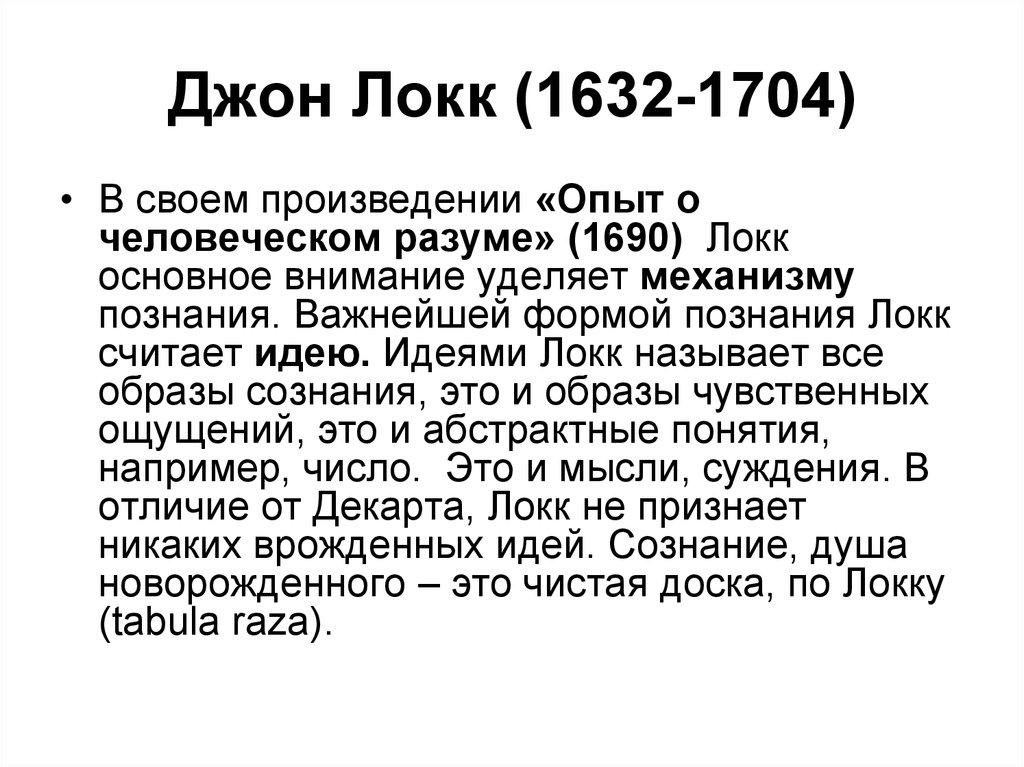 Джон Локк (1632-1704)

• В своем произведении «Опыт о человеческом разуме» (1690) Локк основное внимание уделяет механизму познания. Важнейшей формой познания Локк считает идею. Идеями Локк называет все образы сознания, это и образы чувственных ощущений, это и абстрактные понятия, например, число. Это и мысли, суждения. В отличие от Декарта, Локк не признает никаких врожденных идей. Сознание, душа новорожденного – это чистая доска, по Локку (tabula raza).